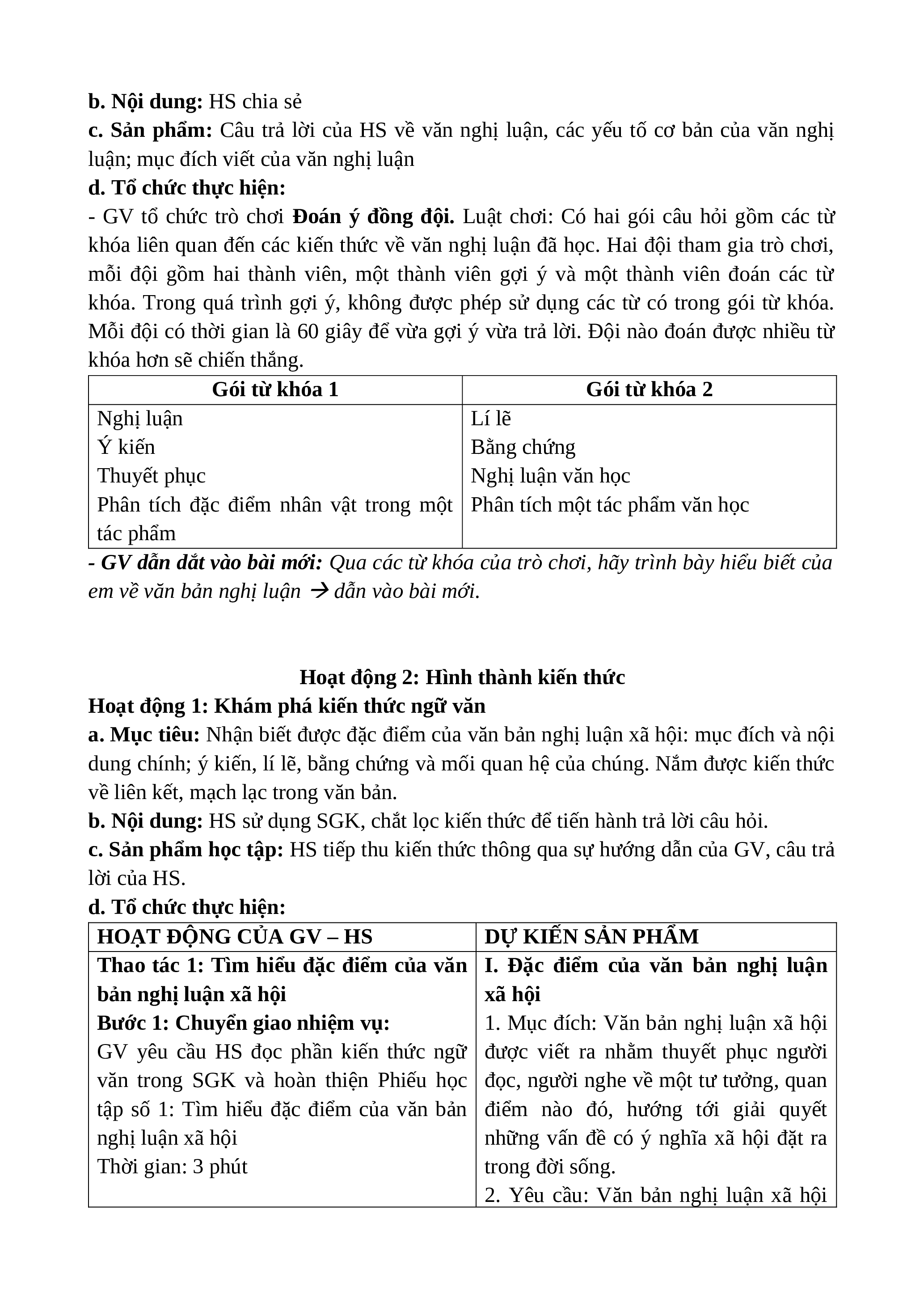 b. Nội dung: HS chia sẻ
c. Sản phẩm: Câu trả lời của HS về văn nghị luận, các yếu tố cơ bản của văn nghị luận; mục đích viết của văn nghị luận
d. Tổ chức thực hiện:
- GV tổ chức trò chơi Đoán ý đồng đội. Luật chơi: Có hai gói câu hỏi gồm các từ khóa liên quan đến các kiến thức về văn nghị luận đã học. Hai đội tham gia trò chơi, mỗi đội gồm hai thành viên, một thành viên gợi ý và một thành viên đoán các từ khóa. Trong quá trình gợi ý, không được phép sử dụng các từ có trong gói từ khóa. Mỗi đội có thời gian là 60 giây để vừa gợi ý vừa trả lời. Đội nào đoán được nhiều từ khóa hơn sẽ chiến thắng.

| Gói từ khóa 1 | Gói từ khóa 2 |
|---|---|
| Nghị luận<br>Ý kiến<br>Thuyết phục<br>Phân tích đặc điểm nhân vật trong một tác phẩm | Lí lẽ<br>Bằng chứng<br>Nghị luận văn học<br>Phân tích một tác phẩm văn học |

- GV dẫn dắt vào bài mới: Qua các từ khóa của trò chơi, hãy trình bày hiểu biết của em về văn bản nghị luận → dẫn vào bài mới.

Hoạt động 2: Hình thành kiến thức
Hoạt động 1: Khám phá kiến thức ngữ văn
a. Mục tiêu: Nhận biết được đặc điểm của văn bản nghị luận xã hội: mục đích và nội dung chính; ý kiến, lí lẽ, bằng chứng và mối quan hệ của chúng. Nắm được kiến thức về liên kết, mạch lạc trong văn bản.
b. Nội dung: HS sử dụng SGK, chắt lọc kiến thức để tiến hành trả lời câu hỏi.
c. Sản phẩm học tập: HS tiếp thu kiến thức thông qua sự hướng dẫn của GV, câu trả lời của HS.
d. Tổ chức thực hiện:

| HOẠT ĐỘNG CỦA GV – HS | DỰ KIẾN SẢN PHẨM |
|---|---|
| Thao tác 1: Tìm hiểu đặc điểm của văn bản nghị luận xã hội<br>Bước 1: Chuyển giao nhiệm vụ:<br>GV yêu cầu HS đọc phần kiến thức ngữ văn trong SGK và hoàn thiện Phiếu học tập số 1: Tìm hiểu đặc điểm của văn bản nghị luận xã hội<br>Thời gian: 3 phút | I. Đặc điểm của văn bản nghị luận xã hội<br>1. Mục đích: Văn bản nghị luận xã hội được viết ra nhằm thuyết phục người đọc, người nghe về một tư tưởng, quan điểm nào đó, hướng tới giải quyết những vấn đề có ý nghĩa xã hội đặt ra trong đời sống.<br>2. Yêu cầu: Văn bản nghị luận xã hội |